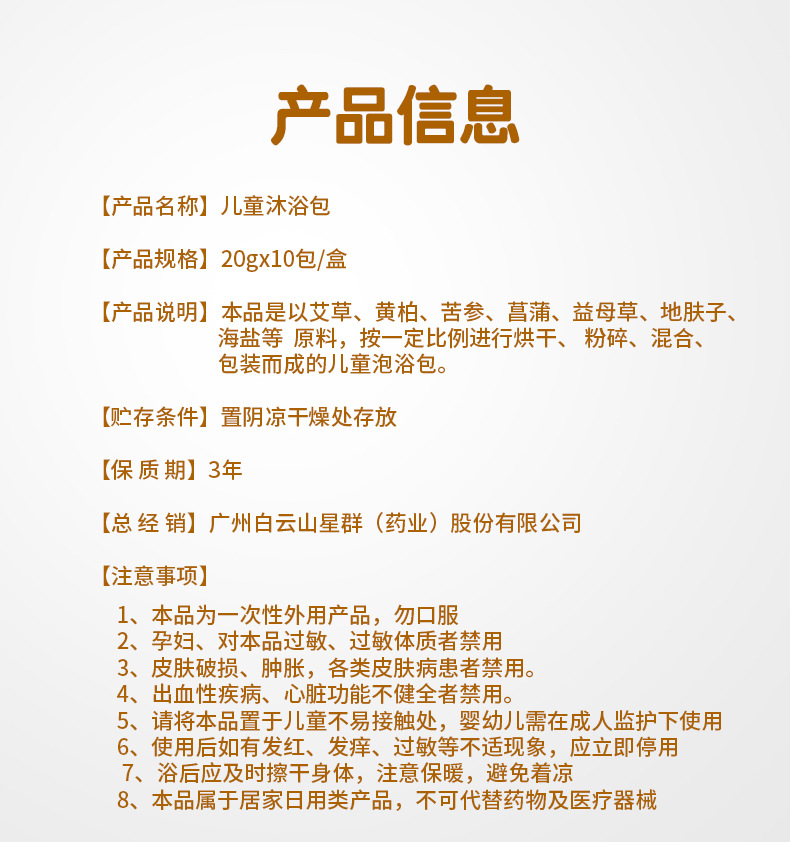 产品信息

【产品名称】儿童沐浴包

【产品规格】20gx10包/盒

【产品说明】本品是以艾草、黄柏、苦参、菖蒲、益母草、地肤子、海盐等 原料，按一定比例进行烘干、 粉碎、混合、包装而成的儿童泡浴包。

【贮存条件】置阴凉干燥处存放

【保 质 期】3年

【总 经 销】广州白云山星群（药业）股份有限公司

【注意事项】

1、本品为一次性外用产品，勿口服
2、孕妇、对本品过敏、过敏体质者禁用
3、皮肤破损、肿胀，各类皮肤病患者禁用。
4、出血性疾病、心脏功能不健全者禁用。
5、请将本品置于儿童不易接触处，婴幼儿需在成人监护下使用
6、使用后如有发红、发痒、过敏等不适现象，应立即停用
7、浴后应及时擦干身体，注意保暖，避免着凉
8、本品属于居家日用类产品，不可代替药物及医疗器械